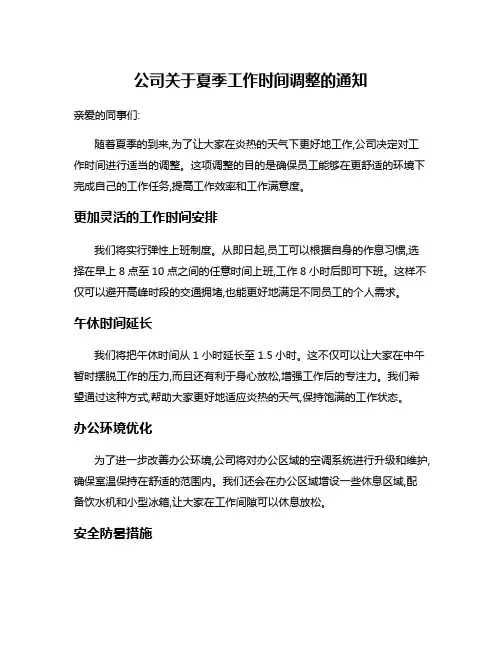 公司关于夏季工作时间调整的通知

亲爱的同事们:

随着夏季的到来,为了让大家在炎热的天气下更好地工作,公司决定对工作时间进行适当的调整。这项调整的目的是确保员工能够在更舒适的环境下完成自己的工作任务,提高工作效率和工作满意度。

更加灵活的工作时间安排

我们将实行弹性上班制度。从即日起,员工可以根据自身的作息习惯,选择在早上 8 点至 10 点之间的任意时间上班,工作 8 小时后即可下班。这样不仅可以避开高峰时段的交通拥堵,也能更好地满足不同员工的个人需求。

午休时间延长

我们将把午休时间从 1 小时延长至 1.5 小时。这不仅可以让大家在中午暂时摆脱工作的压力,而且还有利于身心放松,增强工作后的专注力。我们希望通过这种方式,帮助大家更好地适应炎热的天气,保持饱满的工作状态。

办公环境优化

为了进一步改善办公环境,公司将对办公区域的空调系统进行升级和维护,确保室温保持在舒适的范围内。我们还会在办公区域增设一些休息区域,配备饮水机和小型冰箱,让大家在工作间隙可以休息放松。

安全防暑措施